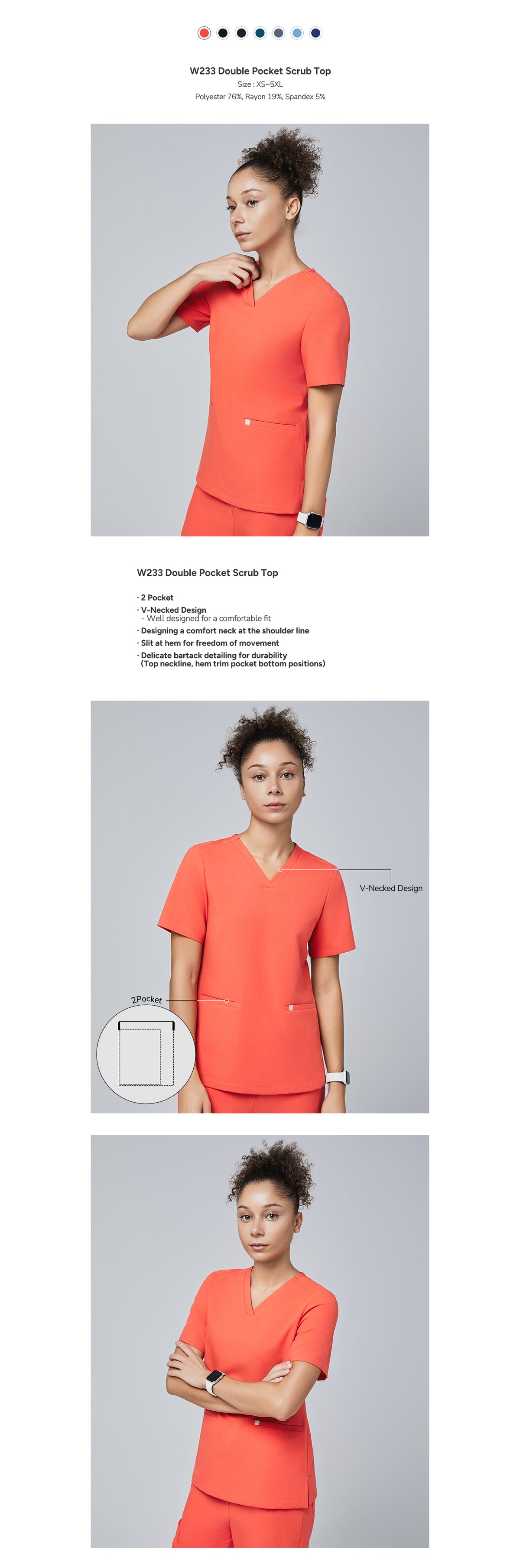 W233 Double Pocket Scrub Top
Size : XS~5XL
Polyester 76%, Rayon 19%, Spandex 5%

W233 Double Pocket Scrub Top

· 2 Pocket
· V-Necked Design
- Well designed for a comfortable fit
· Designing a comfort neck at the shoulder line
· Slit at hem for freedom of movement
· Delicate bartack detailing for durability
(Top neckline, hem trim pocket bottom positions)

V-Necked Design

2Pocket